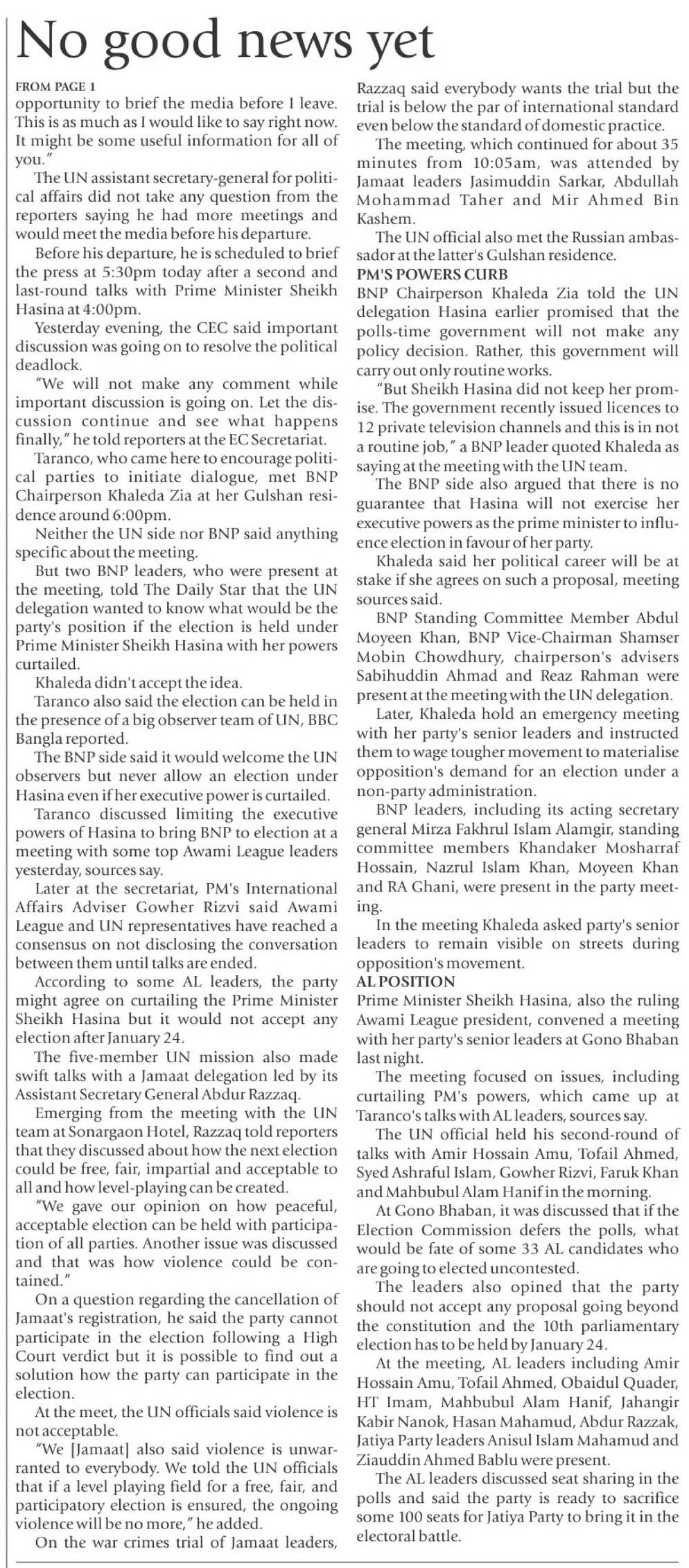 No good news yet

FROM PAGE 1

opportunity to brief the media before I leave. This is as much as I would like to say right now. It might be some useful information for all of you."

The UN assistant secretary-general for political affairs did not take any question from the reporters saying he had more meetings and would meet the media before his departure.

Before his departure, he is scheduled to brief the press at 5:30pm today after a second and last-round talks with Prime Minister Sheikh Hasina at 4:00pm.

Yesterday evening, the CEC said important discussion was going on to resolve the political deadlock.

"We will not make any comment while important discussion is going on. Let the discussion continue and see what happens finally," he told reporters at the EC Secretariat.

Taranco, who came here to encourage political parties to initiate dialogue, met BNP Chairperson Khaleda Zia at her Gulshan residence around 6:00pm.

Neither the UN side nor BNP said anything specific about the meeting.

But two BNP leaders, who were present at the meeting, told The Daily Star that the UN delegation wanted to know what would be the party's position if the election is held under Prime Minister Sheikh Hasina with her powers curtailed.

Khaleda didn't accept the idea.

Taranco also said the election can be held in the presence of a big observer team of UN, BBC Bangla reported.

The BNP side said it would welcome the UN observers but never allow an election under Hasina even if her executive power is curtailed.

Taranco discussed limiting the executive powers of Hasina to bring BNP to election at a meeting with some top Awami League leaders yesterday, sources say.

Later at the secretariat, PM's International Affairs Adviser Gowher Rizvi said Awami League and UN representatives have reached a consensus on not disclosing the conversation between them until talks are ended.

According to some AL leaders, the party might agree on curtailing the Prime Minister Sheikh Hasina but it would not accept any election after January 24.

The five-member UN mission also made swift talks with a Jamaat delegation led by its Assistant Secretary General Abdur Razzaq.

Emerging from the meeting with the UN team at Sonargaon Hotel, Razzaq told reporters that they discussed about how the next election could be free, fair, impartial and acceptable to all and how level-playing can be created.

"We gave our opinion on how peaceful, acceptable election can be held with participation of all parties. Another issue was discussed and that was how violence could be contained."

On a question regarding the cancellation of Jamaat's registration, he said the party cannot participate in the election following a High Court verdict but it is possible to find out a solution how the party can participate in the election.

At the meet, the UN officials said violence is not acceptable.

"We [Jamaat] also said violence is unwarranted to everybody. We told the UN officials that if a level playing field for a free, fair, and participatory election is ensured, the ongoing violence will be no more," he added.

On the war crimes trial of Jamaat leaders, Razzaq said everybody wants the trial but the trial is below the par of international standard even below the standard of domestic practice.

The meeting, which continued for about 35 minutes from 10:05am, was attended by Jamaat leaders Jasimuddin Sarkar, Abdullah Mohammad Taher and Mir Ahmed Bin Kashem.

The UN official also met the Russian ambassador at the latter's Gulshan residence.

PM'S POWERS CURB

BNP Chairperson Khaleda Zia told the UN delegation Hasina earlier promised that the polls-time government will not make any policy decision. Rather, this government will carry out only routine works.

"But Sheikh Hasina did not keep her promise. The government recently issued licences to 12 private television channels and this is in not a routine job," a BNP leader quoted Khaleda as saying at the meeting with the UN team.

The BNP side also argued that there is no guarantee that Hasina will not exercise her executive powers as the prime minister to influence election in favour of her party.

Khaleda said her political career will be at stake if she agrees on such a proposal, meeting sources said.

BNP Standing Committee Member Abdul Moyeen Khan, BNP Vice-Chairman Shamser Mobin Chowdhury, chairperson's advisers Sabihuddin Ahmad and Reaz Rahman were present at the meeting with the UN delegation.

Later, Khaleda hold an emergency meeting with her party's senior leaders and instructed them to wage tougher movement to materialise opposition's demand for an election under a non-party administration.

BNP leaders, including its acting secretary general Mirza Fakhrul Islam Alamgir, standing committee members Khandaker Mosharraf Hossain, Nazrul Islam Khan, Moyeen Khan and RA Ghani, were present in the party meeting.

In the meeting Khaleda asked party's senior leaders to remain visible on streets during opposition's movement.

AL POSITION

Prime Minister Sheikh Hasina, also the ruling Awami League president, convened a meeting with her party's senior leaders at Gono Bhaban last night.

The meeting focused on issues, including curtailing PM's powers, which came up at Taranco's talks with AL leaders, sources say.

The UN official held his second-round of talks with Amir Hossain Amu, Tofail Ahmed, Syed Ashraful Islam, Gowher Rizvi, Faruk Khan and Mahbubul Alam Hanif in the morning.

At Gono Bhaban, it was discussed that if the Election Commission defers the polls, what would be fate of some 33 AL candidates who are going to elected uncontested.

The leaders also opined that the party should not accept any proposal going beyond the constitution and the 10th parliamentary election has to be held by January 24.

At the meeting, AL leaders including Amir Hossain Amu, Tofail Ahmed, Obaidul Quader, HT Imam, Mahbubul Alam Hanif, Jahangir Kabir Nanok, Hasan Mahamud, Abdur Razzak, Jatiya Party leaders Anisul Islam Mahamud and Ziauddin Ahmed Bablu were present.

The AL leaders discussed seat sharing in the polls and said the party is ready to sacrifice some 100 seats for Jatiya Party to bring it in the electoral battle.